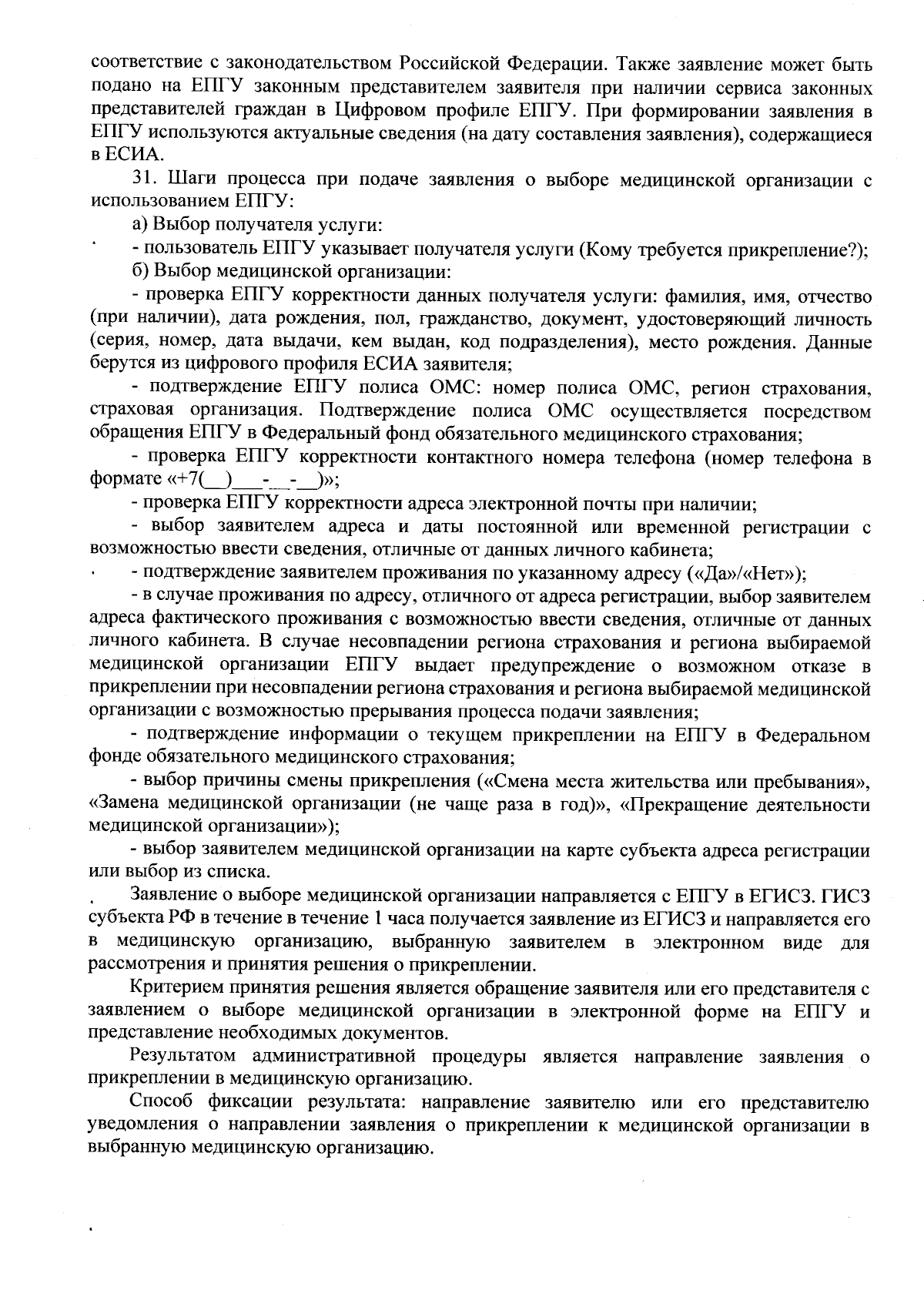 соответствие с законодательством Российской Федерации. Также заявление может быть подано на ЕПГУ законным представителем заявителя при наличии сервиса законных представителей граждан в Цифровом профиле ЕПГУ. При формировании заявления в ЕПГУ используются актуальные сведения (на дату составления заявления), содержащиеся в ЕСИА.

31. Шаги процесса при подаче заявления о выборе медицинской организации с использованием ЕПГУ:

а) Выбор получателя услуги:

- пользователь ЕПГУ указывает получателя услуги (Кому требуется прикрепление?);

б) Выбор медицинской организации:

- проверка ЕПГУ корректности данных получателя услуги: фамилия, имя, отчество (при наличии), дата рождения, пол, гражданство, документ, удостоверяющий личность (серия, номер, дата выдачи, кем выдан, код подразделения), место рождения. Данные берутся из цифрового профиля ЕСИА заявителя;

- подтверждение ЕПГУ полиса ОМС: номер полиса ОМС, регион страхования, страховая организация. Подтверждение полиса ОМС осуществляется посредством обращения ЕПГУ в Федеральный фонд обязательного медицинского страхования;

- проверка ЕПГУ корректности контактного номера телефона (номер телефона в формате «+7(__)___-__-__)»;

- проверка ЕПГУ корректности адреса электронной почты при наличии;

- выбор заявителем адреса и даты постоянной или временной регистрации с возможностью ввести сведения, отличные от данных личного кабинета;

- подтверждение заявителем проживания по указанному адресу («Да»/«Нет»);

- в случае проживания по адресу, отличного от адреса регистрации, выбор заявителем адреса фактического проживания с возможностью ввести сведения, отличные от данных личного кабинета. В случае несовпадении региона страхования и региона выбираемой медицинской организации ЕПГУ выдает предупреждение о возможном отказе в прикреплении при несовпадении региона страхования и региона выбираемой медицинской организации с возможностью прерывания процесса подачи заявления;

- подтверждение информации о текущем прикреплении на ЕПГУ в Федеральном фонде обязательного медицинского страхования;

- выбор причины смены прикрепления («Смена места жительства или пребывания», «Замена медицинской организации (не чаще раза в год)», «Прекращение деятельности медицинской организации»);

- выбор заявителем медицинской организации на карте субъекта адреса регистрации или выбор из списка.

Заявление о выборе медицинской организации направляется с ЕПГУ в ЕГИСЗ. ГИСЗ субъекта РФ в течение в течение 1 часа получается заявление из ЕГИСЗ и направляется его в медицинскую организацию, выбранную заявителем в электронном виде для рассмотрения и принятия решения о прикреплении.

Критерием принятия решения является обращение заявителя или его представителя с заявлением о выборе медицинской организации в электронной форме на ЕПГУ и представление необходимых документов.

Результатом административной процедуры является направление заявления о прикреплении в медицинскую организацию.

Способ фиксации результата: направление заявителю или его представителю уведомления о направлении заявления о прикреплении к медицинской организации в выбранную медицинскую организацию.